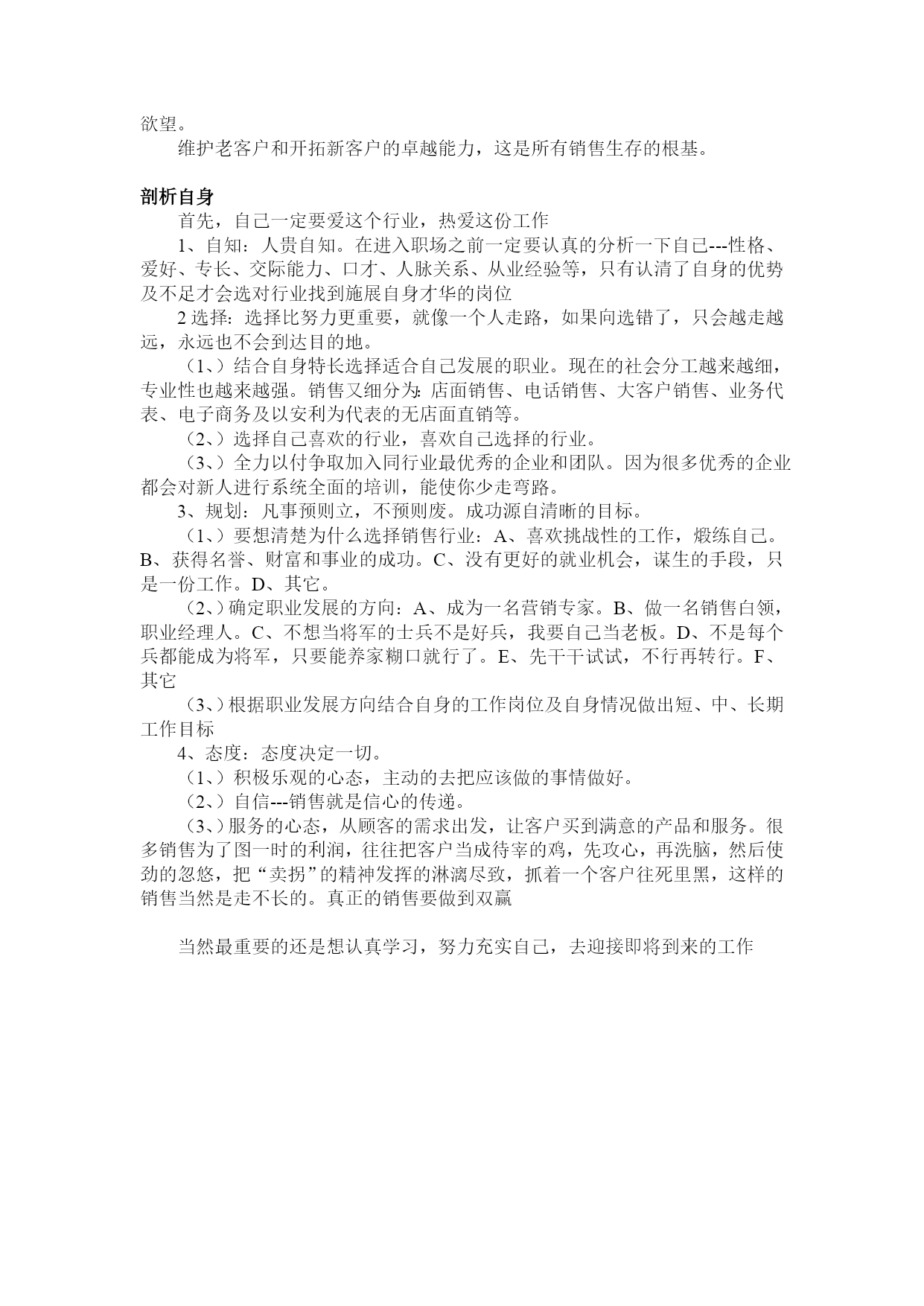 欲望。

维护老客户和开拓新客户的卓越能力，这是所有销售生存的根基。

剖析自身

首先，自己一定要爱这个行业，热爱这份工作

1、自知：人贵自知。在进入职场之前一定要认真的分析一下自己---性格、爱好、专长、交际能力、口才、人脉关系、从业经验等，只有认清了自身的优势及不足才会选对行业找到施展自身才华的岗位

2 选择：选择比努力更重要，就像一个人走路，如果向选错了，只会越走越远，永远也不会到达目的地。

（1、）结合自身特长选择适合自己发展的职业。现在的社会分工越来越细，专业性也越来越强。销售又细分为:店面销售、电话销售、大客户销售、业务代表、电子商务及以安利为代表的无店面直销等。

（2、）选择自己喜欢的行业，喜欢自己选择的行业。

（3、）全力以付争取加入同行业最优秀的企业和团队。因为很多优秀的企业都会对新人进行系统全面的培训，能使你少走弯路。

3、规划：凡事预则立，不预则废。成功源自清晰的目标。

（1、）要想清楚为什么选择销售行业：A、喜欢挑战性的工作，煅练自己。B、获得名誉、财富和事业的成功。C、没有更好的就业机会，谋生的手段，只是一份工作。D、其它。

（2、）确定职业发展的方向：A、成为一名营销专家。B、做一名销售白领，职业经理人。C、不想当将军的士兵不是好兵，我要自己当老板。D、不是每个兵都能成为将军，只要能养家糊口就行了。E、先干干试试，不行再转行。F、其它

（3、）根据职业发展方向结合自身的工作岗位及自身情况做出短、中、长期工作目标

4、态度：态度决定一切。

（1、）积极乐观的心态，主动的去把应该做的事情做好。

（2、）自信---销售就是信心的传递。

（3、）服务的心态，从顾客的需求出发，让客户买到满意的产品和服务。很多销售为了图一时的利润，往往把客户当成待宰的鸡，先攻心，再洗脑，然后使劲的忽悠，把“卖拐”的精神发挥的淋漓尽致，抓着一个客户往死里黑，这样的销售当然是走不长的。真正的销售要做到双赢

当然最重要的还是想认真学习，努力充实自己，去迎接即将到来的工作